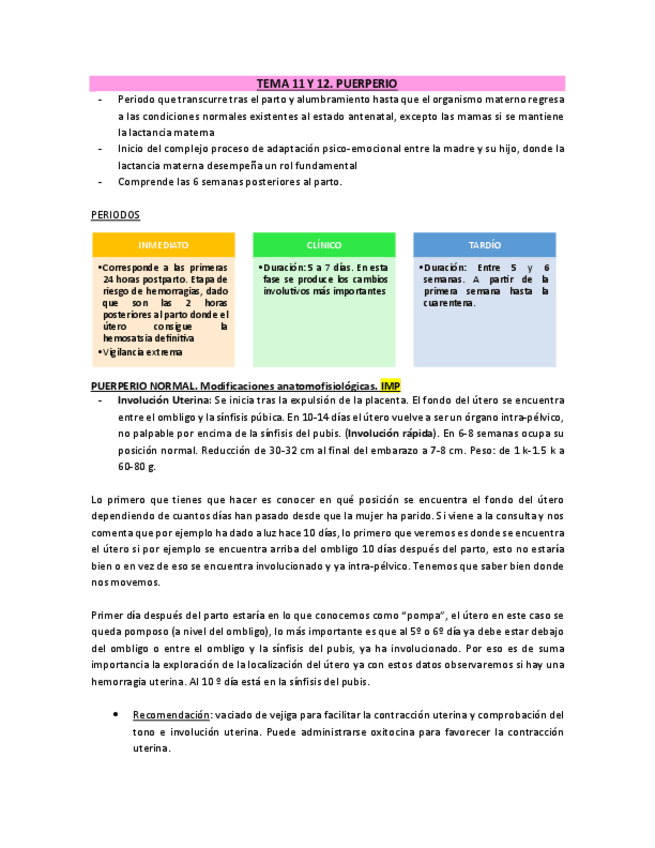 TEMA 11 Y 12. PUERPERIO

- Periodo que transcurre tras el parto y alumbramiento hasta que el organismo materno regresa a las condiciones normales existentes al estado antenatal, excepto las mamas si se mantiene la lactancia materna
- Inicio del complejo proceso de adaptación psico-emocional entre la madre y su hijo, donde la lactancia materna desempeña un rol fundamental
- Comprende las 6 semanas posteriores al parto.

PERIODOS

INMEDIATO

•Corresponde a las primeras 24 horas postparto. Etapa de riesgo de hemorragias, dado que son las 2 horas posteriores al parto donde el útero consigue la hemosatsia definitiva
•Vigilancia extrema

CLÍNICO

•Duración: 5 a 7 días. En esta fase se produce los cambios involutivos más importantes

TARDÍO

•Duración: Entre 5 y 6 semanas. A partir de la primera semana hasta la cuarentena.

PUERPERIO NORMAL. Modificaciones anatomofisiológicas. IMP

- Involución Uterina: Se inicia tras la expulsión de la placenta. El fondo del útero se encuentra entre el ombligo y la sínfisis púbica. En 10-14 días el útero vuelve a ser un órgano intra-pélvico, no palpable por encima de la sínfisis del pubis. (Involución rápida). En 6-8 semanas ocupa su posición normal. Reducción de 30-32 cm al final del embarazo a 7-8 cm. Peso: de 1 k-1.5 k a 60-80 g.

Lo primero que tienes que hacer es conocer en qué posición se encuentra el fondo del útero dependiendo de cuantos días han pasado desde que la mujer ha parido. Si viene a la consulta y nos comenta que por ejemplo ha dado a luz hace 10 días, lo primero que veremos es donde se encuentra el útero si por ejemplo se encuentra arriba del ombligo 10 días después del parto, esto no estaría bien o en vez de eso se encuentra involucionado y ya intra-pélvico. Tenemos que saber bien donde nos movemos.

Primer día después del parto estaría en lo que conocemos como "pompa", el útero en este caso se queda pomposo (a nivel del ombligo), lo más importante es que al 5º o 6º día ya debe estar debajo del ombligo o entre el ombligo y la sínfisis del pubis, ya ha involucionado. Por eso es de suma importancia la exploración de la localización del útero ya con estos datos observaremos si hay una hemorragia uterina. Al 10 º día está en la sínfisis del pubis.

• Recomendación: vaciado de vejiga para facilitar la contracción uterina y comprobación del tono e involución uterina. Puede administrarse oxitocina para favorecer la contracción uterina.